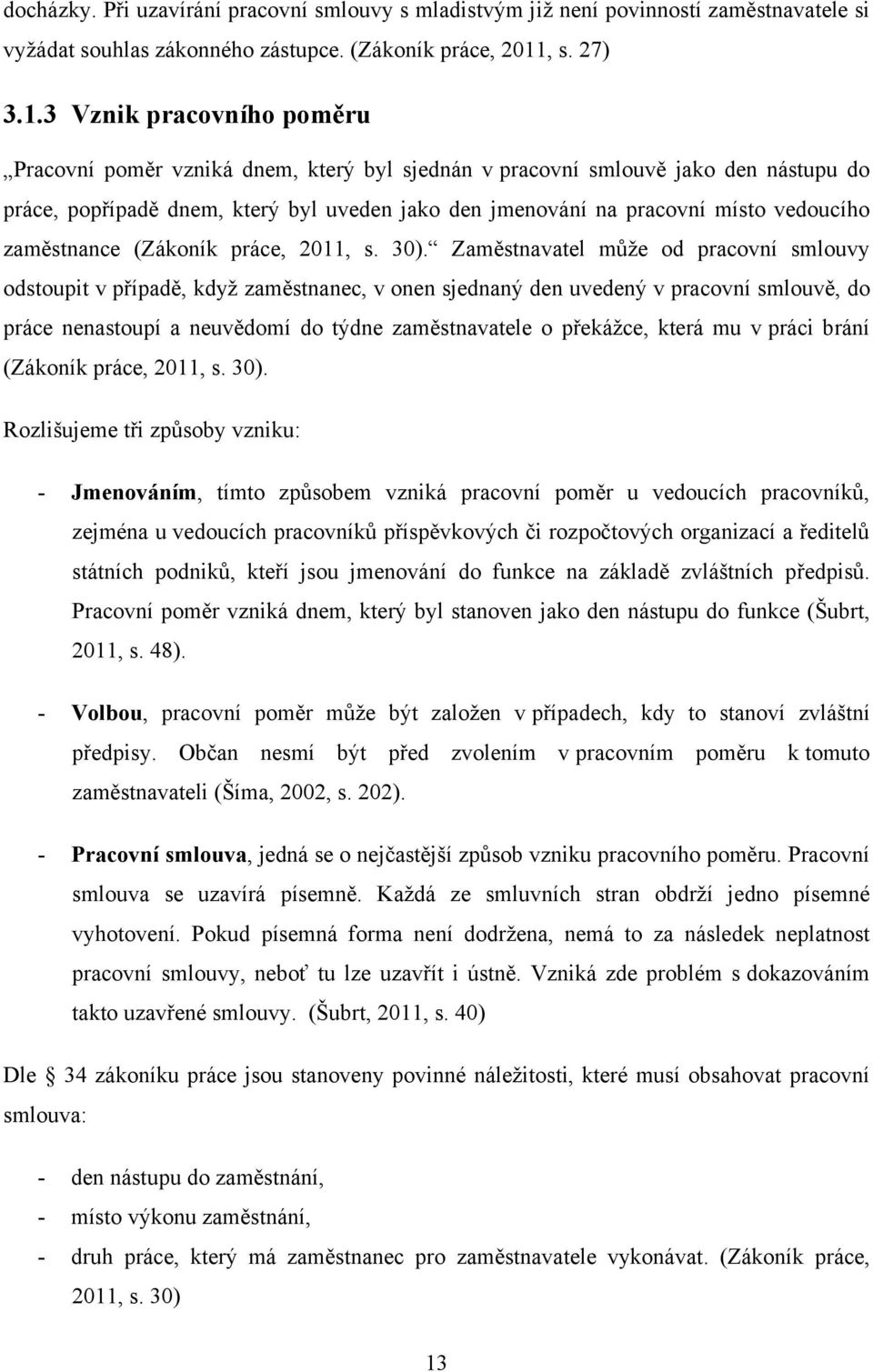 docházky. Při uzavírání pracovní smlouvy s mladistvým již není povinností zaměstnavatele si vyžádat souhlas zákonného zástupce. (Zákoník práce, 2011, s. 27)

3.1.3 Vznik pracovního poměru

„Pracovní poměr vzniká dnem, který byl sjednán v pracovní smlouvě jako den nástupu do práce, popřípadě dnem, který byl uveden jako den jmenování na pracovní místo vedoucího zaměstnance (Zákoník práce, 2011, s. 30).“ Zaměstnavatel může od pracovní smlouvy odstoupit v případě, když zaměstnanec, v onen sjednaný den uvedený v pracovní smlouvě, do práce nenastoupí a neuvědomí do týdne zaměstnavatele o překážce, která mu v práci brání (Zákoník práce, 2011, s. 30).

Rozlišujeme tři způsoby vzniku:

- Jmenováním, tímto způsobem vzniká pracovní poměr u vedoucích pracovníků, zejména u vedoucích pracovníků příspěvkových či rozpočtových organizací a ředitelů státních podniků, kteří jsou jmenování do funkce na základě zvláštních předpisů. Pracovní poměr vzniká dnem, který byl stanoven jako den nástupu do funkce (Šubrt, 2011, s. 48).

- Volbou, pracovní poměr může být založen v případech, kdy to stanoví zvláštní předpisy. Občan nesmí být před zvolením v pracovním poměru k tomuto zaměstnavateli (Šíma, 2002, s. 202).

- Pracovní smlouva, jedná se o nejčastější způsob vzniku pracovního poměru. Pracovní smlouva se uzavírá písemně. Každá ze smluvních stran obdrží jedno písemné vyhotovení. Pokud písemná forma není dodržena, nemá to za následek neplatnost pracovní smlouvy, neboť tu lze uzavřít i ústně. Vzniká zde problém s dokazováním takto uzavřené smlouvy. (Šubrt, 2011, s. 40)

Dle 34 zákoníku práce jsou stanoveny povinné náležitosti, které musí obsahovat pracovní smlouva:

- den nástupu do zaměstnání,
- místo výkonu zaměstnání,
- druh práce, který má zaměstnanec pro zaměstnavatele vykonávat. (Zákoník práce, 2011, s. 30)

13